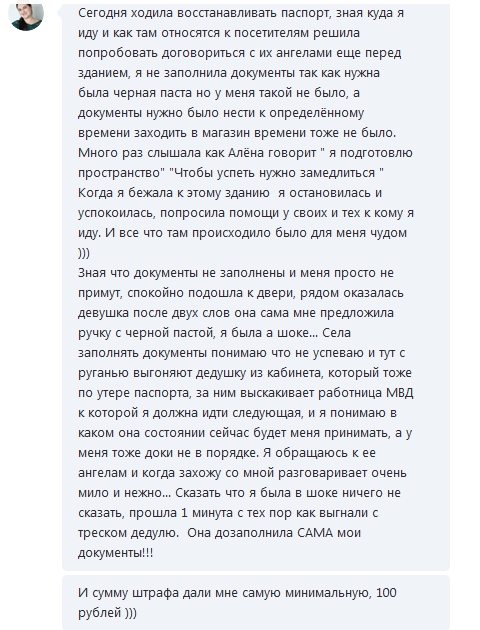 Сегодня ходила восстанавливать паспорт, зная куда я иду и как там относятся к посетителям решила попробовать договориться с их ангелами еще перед зданием, я не заполнила документы так как нужна была черная паста но у меня такой не было, а документы нужно было нести к определённому времени заходить в магазин времени тоже не было. Много раз слышала как Алёна говорит " я подготовлю пространство" "Чтобы успеть нужно замедлиться " Когда я бежала к этому зданию я остановилась и успокоилась, попросила помощи у своих и тех к кому я иду. И все что там происходило было для меня чудом )))
Зная что документы не заполнены и меня просто не примут, спокойно подошла к двери, рядом оказалась девушка после двух слов она сама мне предложила ручку с черной пастой, я была а шоке... Села заполнять документы понимаю что не успеваю и тут с руганью выгоняют дедушку из кабинета, который тоже по утере паспорта, за ним выскакивает работница МВД к которой я должна идти следующая, и я понимаю в каком она состоянии сейчас будет меня принимать, а у меня тоже доки не в порядке. Я обращаюсь к ее ангелам и когда захожу со мной разговаривает очень мило и нежно... Сказать что я была в шоке ничего не сказать, прошла 1 минута с тех пор как выгнали с треском дедулю. Она дозаполнила САМА мои документы!!!

И сумму штрафа дали мне самую минимальную, 100 рублей )))